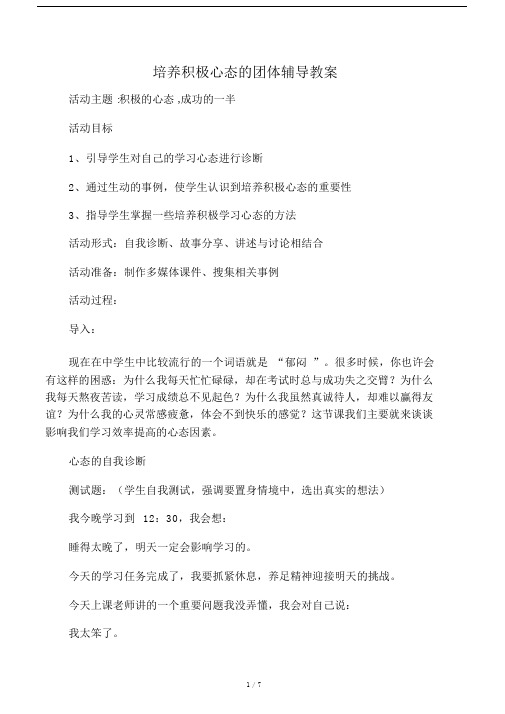 培养积极心态的团体辅导教案

活动主题 :积极的心态 ,成功的一半

活动目标

1、引导学生对自己的学习心态进行诊断

2、通过生动的事例，使学生认识到培养积极心态的重要性

3、指导学生掌握一些培养积极学习心态的方法

活动形式：自我诊断、故事分享、讲述与讨论相结合

活动准备：制作多媒体课件、搜集相关事例

活动过程：

导入：

现在在中学生中比较流行的一个词语就是 “郁闷 ”。很多时候，你也许会有这样的困惑：为什么我每天忙忙碌碌，却在考试时总与成功失之交臂？为什么我每天熬夜苦读，学习成绩总不见起色？为什么我虽然真诚待人，却难以赢得友谊？为什么我的心灵常感疲惫，体会不到快乐的感觉？这节课我们主要就来谈谈影响我们学习效率提高的心态因素。

心态的自我诊断

测试题：（学生自我测试，强调要置身情境中，选出真实的想法）

我今晚学习到 12：30，我会想：

睡得太晚了，明天一定会影响学习的。

今天的学习任务完成了，我要抓紧休息，养足精神迎接明天的挑战。

今天上课老师讲的一个重要问题我没弄懂，我会对自己说：

我太笨了。

1 / 7